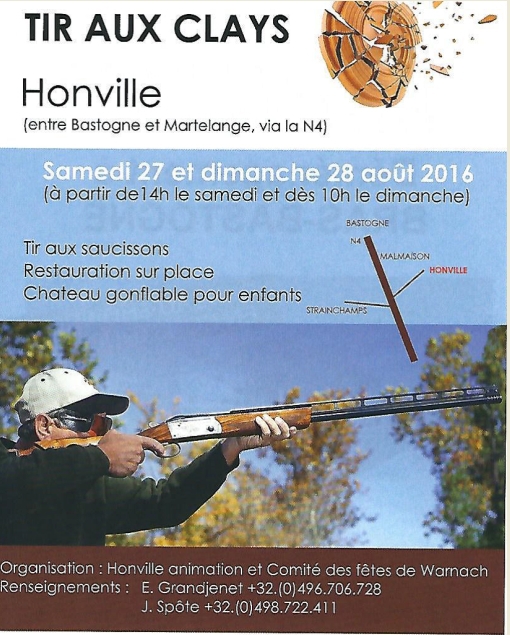 TIR AUX CLAYS

Honville

(entre Bastogne et Martelange, via la N4)

Samedi 27 et dimanche 28 août 2016
(à partir de14h le samedi et dès 10h le dimanche)

Tir aux saucissons
Restauration sur place
Chateau gonflable pour enfants

BASTOGNE
N4
MALMAISON
HONVILLE
STRAINCHAMPS

Organisation : Honville animation et Comité des fêtes de Warnach
Renseignements : E. Grandjenet +32.(0)496.706.728
J. Spôte +32.(0)498.722.411